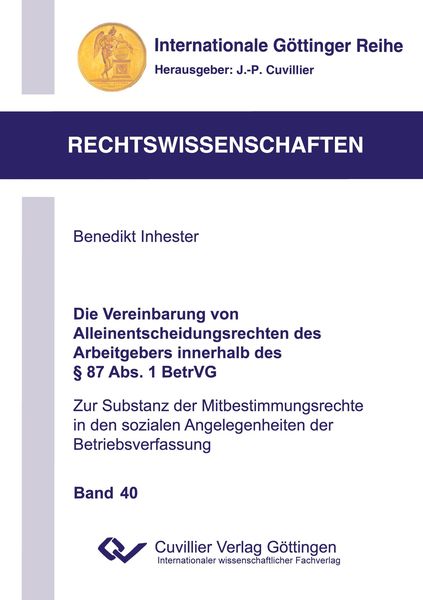 Internationale Göttinger Reihe
Herausgeber: J.-P. Cuvillier

RECHTSWISSENSCHAFTEN

Benedikt Inhester

Die Vereinbarung von Alleinentscheidungsrechten des Arbeitgebers innerhalb des § 87 Abs. 1 BetrVG

Zur Substanz der Mitbestimmungsrechte in den sozialen Angelegenheiten der Betriebsverfassung

Band 40

Cuvillier Verlag Göttingen
Internationaler wissenschaftlicher Fachverlag